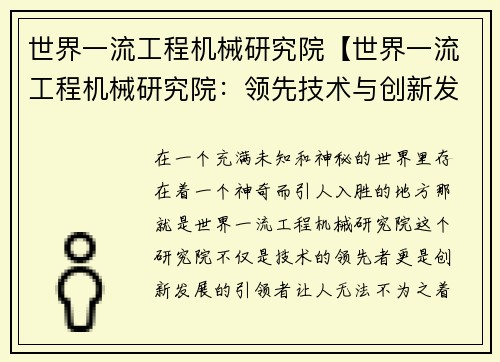 世界一流工程机械研究院【世界一流工程机械研究院：领先技术与创新发

在一个充满未知和神秘的世界里存在着一个神奇而引人入胜的地方那就是世界一流工程机械研究院这个研究院不仅是技术的领先者更是创新发展的引领者让人无法不为之着